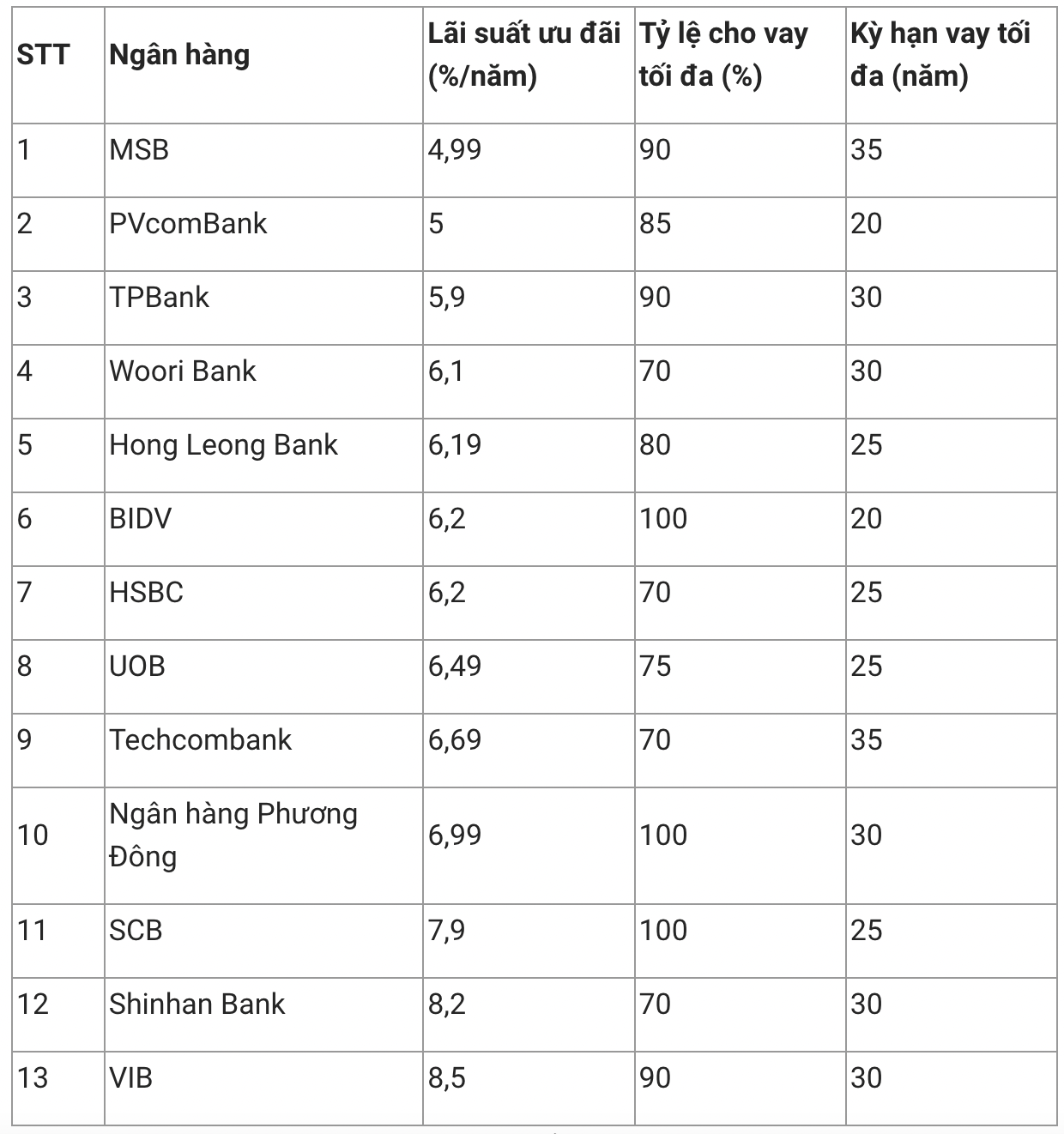 | STT | Ngân hàng | Lãi suất ưu đãi (%/năm) | Tỷ lệ cho vay tối đa (%) | Kỳ hạn vay tối đa (năm) |
|---|---|---|---|---|
| 1 | MSB | 4,99 | 90 | 35 |
| 2 | PVcomBank | 5 | 85 | 20 |
| 3 | TPBank | 5,9 | 90 | 30 |
| 4 | Woori Bank | 6,1 | 70 | 30 |
| 5 | Hong Leong Bank | 6,19 | 80 | 25 |
| 6 | BIDV | 6,2 | 100 | 20 |
| 7 | HSBC | 6,2 | 70 | 25 |
| 8 | UOB | 6,49 | 75 | 25 |
| 9 | Techcombank | 6,69 | 70 | 35 |
| 10 | Ngân hàng Phương Đông | 6,99 | 100 | 30 |
| 11 | SCB | 7,9 | 100 | 25 |
| 12 | Shinhan Bank | 8,2 | 70 | 30 |
| 13 | VIB | 8,5 | 90 | 30 |